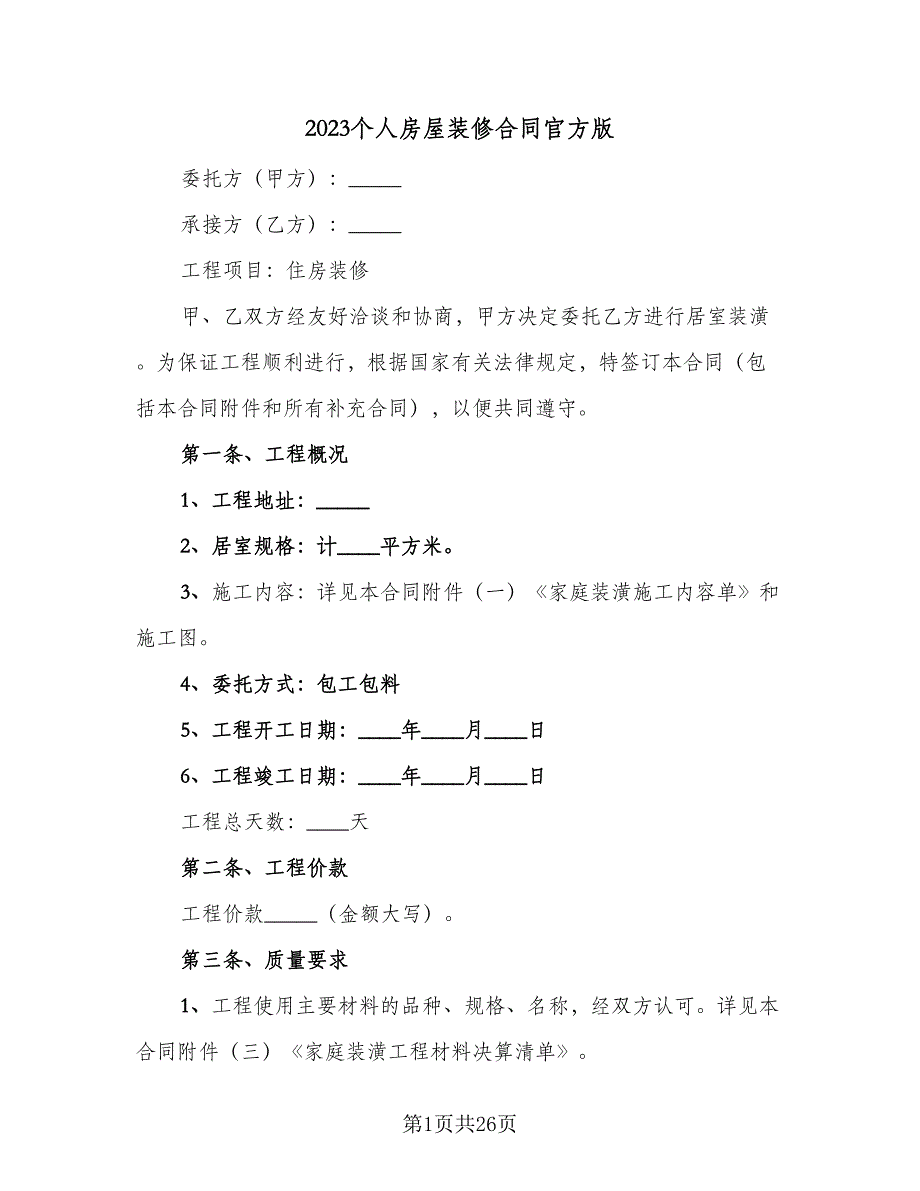 2023个人房屋装修合同官方版

委托方（甲方）：_____

承接方（乙方）：_____

工程项目：住房装修

甲、乙双方经友好洽谈和协商，甲方决定委托乙方进行居室装潢。为保证工程顺利进行，根据国家有关法律规定，特签订本合同（包括本合同附件和所有补充合同），以便共同遵守。

第一条、工程概况

1、工程地址：_____

2、居室规格：计____平方米。

3、施工内容：详见本合同附件（一）《家庭装潢施工内容单》和施工图。

4、委托方式：包工包料

5、工程开工日期：____年____月____日

6、工程竣工日期：____年____月____日

工程总天数：____天

第二条、工程价款

工程价款_____（金额大写）。

第三条、质量要求

1、工程使用主要材料的品种、规格、名称，经双方认可。详见本合同附件（三）《家庭装潢工程材料决算清单》。

第1页共26页